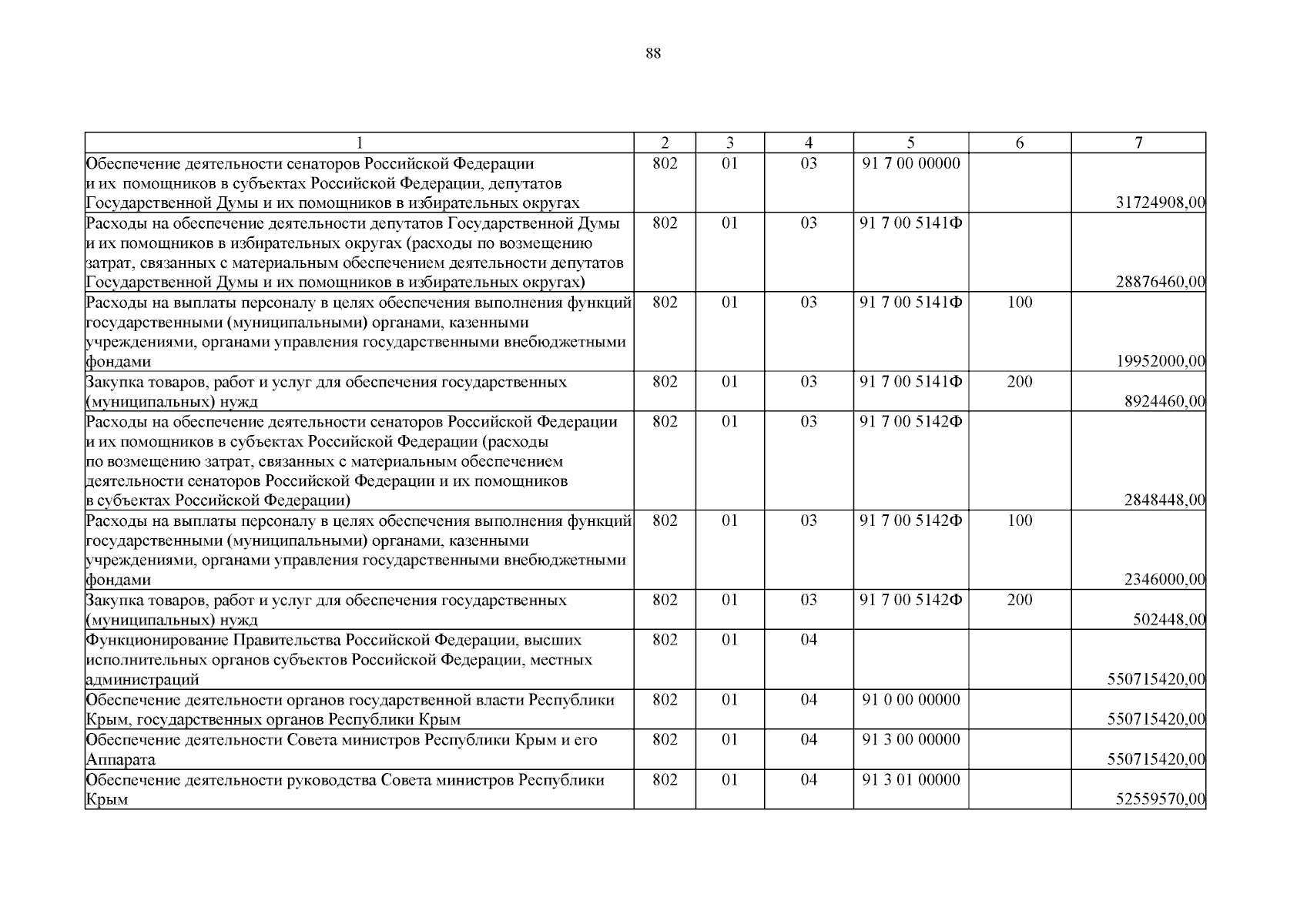 88

| 1 | 2 | 3 | 4 | 5 | 6 | 7 |
|---|---|---|---|---|---|---|
| Обеспечение деятельности сенаторов Российской Федерации и их помощников в субъектах Российской Федерации, депутатов Государственной Думы и их помощников в избирательных округах | 802 | 01 | 03 | 91 7 00 00000 | | 31724908,00 |
| Расходы на обеспечение деятельности депутатов Государственной Думы и их помощников в избирательных округах (расходы по возмещению затрат, связанных с материальным обеспечением деятельности депутатов Государственной Думы и их помощников в избирательных округах) | 802 | 01 | 03 | 91 7 00 5141Ф | | 28876460,00 |
| Расходы на выплаты персоналу в целях обеспечения выполнения функций государственными (муниципальными) органами, казенными учреждениями, органами управления государственными внебюджетными фондами | 802 | 01 | 03 | 91 7 00 5141Ф | 100 | 19952000,00 |
| Закупка товаров, работ и услуг для обеспечения государственных (муниципальных) нужд | 802 | 01 | 03 | 91 7 00 5141Ф | 200 | 8924460,00 |
| Расходы на обеспечение деятельности сенаторов Российской Федерации и их помощников в субъектах Российской Федерации (расходы по возмещению затрат, связанных с материальным обеспечением деятельности сенаторов Российской Федерации и их помощников в субъектах Российской Федерации) | 802 | 01 | 03 | 91 7 00 5142Ф | | 2848448,00 |
| Расходы на выплаты персоналу в целях обеспечения выполнения функций государственными (муниципальными) органами, казенными учреждениями, органами управления государственными внебюджетными фондами | 802 | 01 | 03 | 91 7 00 5142Ф | 100 | 2346000,00 |
| Закупка товаров, работ и услуг для обеспечения государственных (муниципальных) нужд | 802 | 01 | 03 | 91 7 00 5142Ф | 200 | 502448,00 |
| Функционирование Правительства Российской Федерации, высших исполнительных органов субъектов Российской Федерации, местных администраций | 802 | 01 | 04 | | | 550715420,00 |
| Обеспечение деятельности органов государственной власти Республики Крым, государственных органов Республики Крым | 802 | 01 | 04 | 91 0 00 00000 | | 550715420,00 |
| Обеспечение деятельности Совета министров Республики Крым и его Аппарата | 802 | 01 | 04 | 91 3 00 00000 | | 550715420,00 |
| Обеспечение деятельности руководства Совета министров Республики Крым | 802 | 01 | 04 | 91 3 01 00000 | | 52559570,00 |